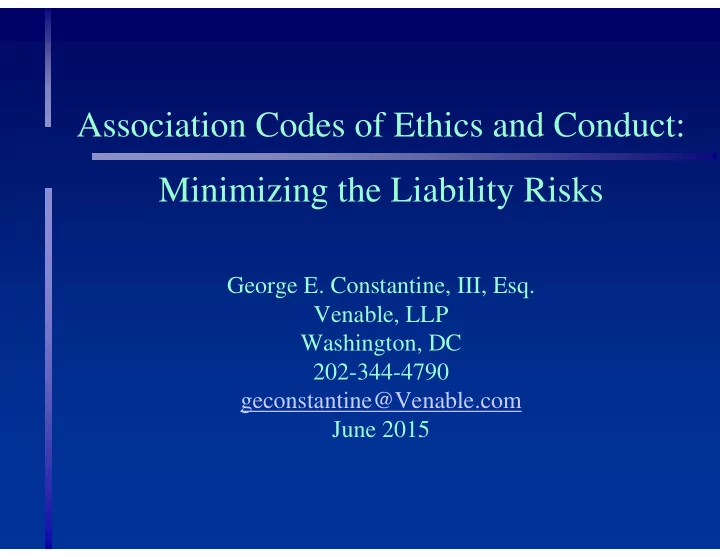 Association Codes of Ethics and Conduct:

Minimizing the Liability Risks

George E. Constantine, III, Esq.
Venable, LLP
Washington, DC
202-344-4790
geconstantine@Venable.com
June 2015